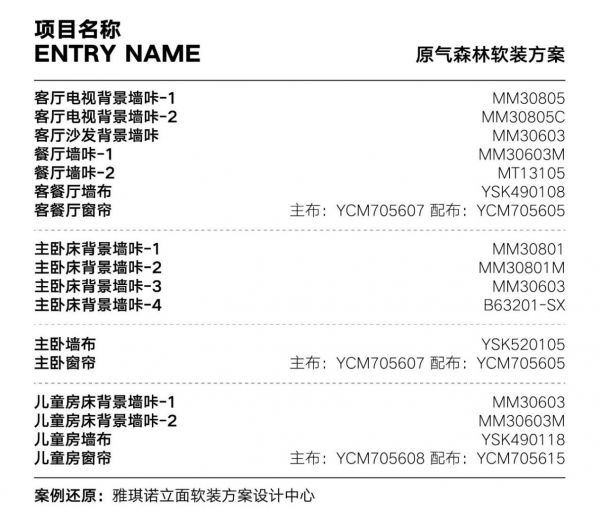 项目名称
ENTRY NAME

原气森林软装方案

| | |
|---|---|
| 客厅电视背景墙咔-1 | MM30805 |
| 客厅电视背景墙咔-2 | MM30805C |
| 客厅沙发背景墙咔 | MM30603 |
| 餐厅墙咔-1 | MM30603M |
| 餐厅墙咔-2 | MT13105 |
| 客餐厅墙布 | YSK490108 |
| 客餐厅窗帘 | 主布：YCM705607 配布：YCM705605 |
| 主卧床背景墙咔-1 | MM30801 |
| 主卧床背景墙咔-2 | MM30801M |
| 主卧床背景墙咔-3 | MM30603 |
| 主卧床背景墙咔-4 | B63201-SX |
| 主卧墙布 | YSK520105 |
| 主卧窗帘 | 主布：YCM705607 配布：YCM705605 |
| 儿童房床背景墙咔-1 | MM30603 |
| 儿童房床背景墙咔-2 | MM30603M |
| 儿童房墙布 | YSK490118 |
| 儿童房窗帘 | 主布：YCM705608 配布：YCM705615 |

案例还原：雅琪诺立面软装方案设计中心